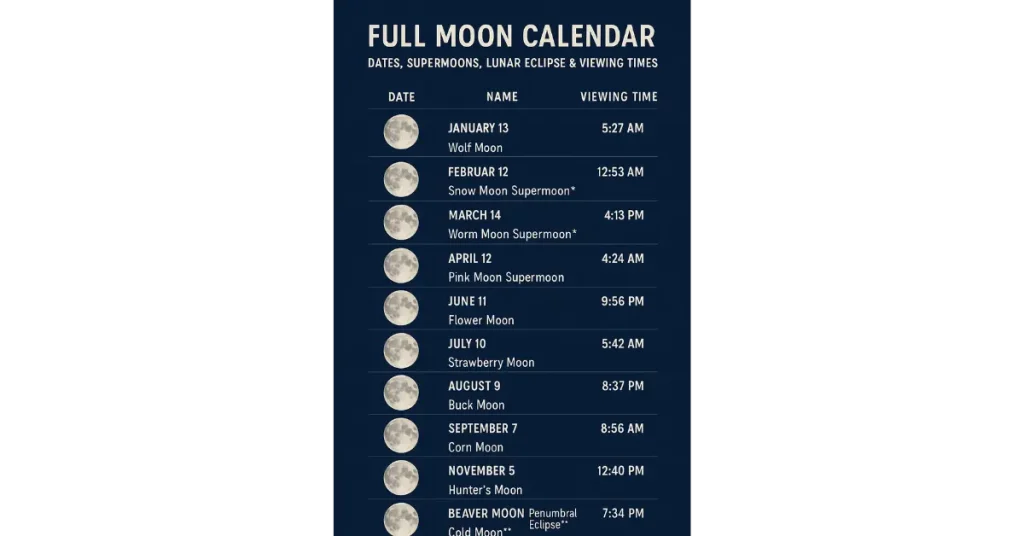 FULL MOON CALENDAR

DATES, SUPERMOONS, LUNAR ECLIPSE & VIEWING TIMES

| DATE | NAME | VIEWING TIME |
|---|---|---|
| | JANUARY 13 Wolf Moon | 5:27 AM |
| | FEBRUAR 12 Snow Moon Supermoon* | 12:53 AM |
| | MARCH 14 Worm Moon Supermoon* | 4:13 PM |
| | APRIL 12 Pink Moon Supermoon | 4:24 AM |
| | JUNE 11 Flower Moon | 9:56 PM |
| | JULY 10 Strawberry Moon | 5:42 AM |
| | AUGUST 9 Buck Moon | 8:37 PM |
| | SEPTEMBER 7 Corn Moon | 8:56 AM |
| | NOVEMBER 5 Hunter's Moon | 12:40 PM |
| | BEAVER MOON Penumbral Eclipse** Cold Moon** | 7:34 PM |